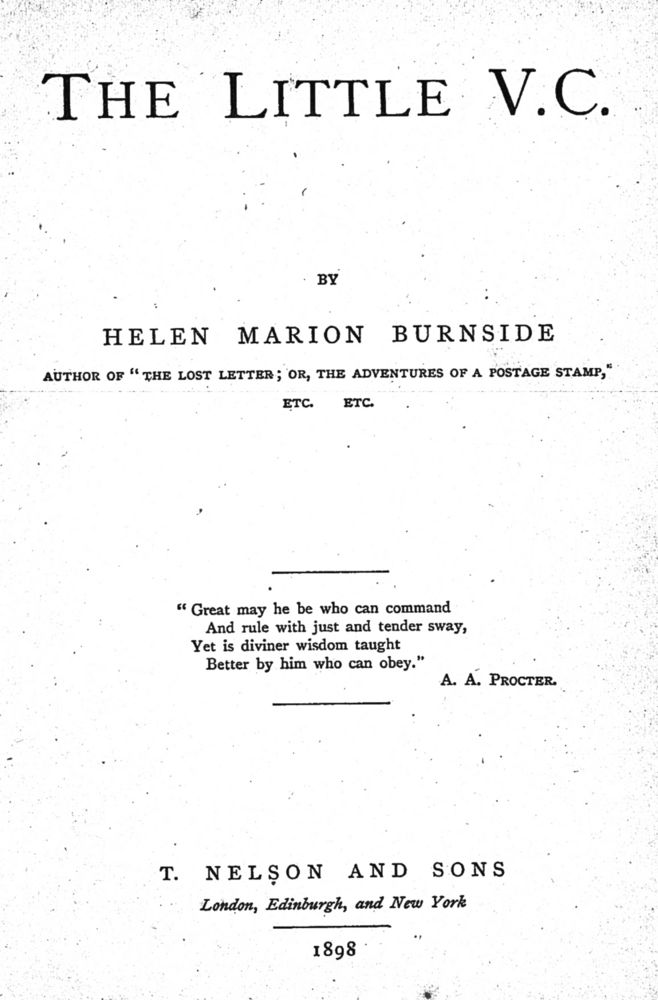 THE LITTLE V.C.

BY

HELEN MARION BURNSIDE

AUTHOR OF "THE LOST LETTER; OR, THE ADVENTURES OF A POSTAGE STAMP," ETC. ETC.

"Great may he be who can command
And rule with just and tender sway,
Yet is diviner wisdom taught
Better by him who can obey."
A. A. PROCTER.

T. NELSON AND SONS
London, Edinburgh, and New York

1898